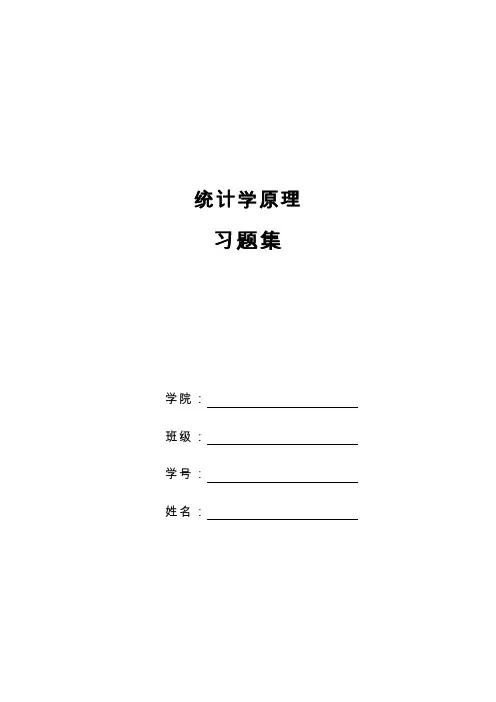 统计学原理

习题集

学院：____

班级：____

学号：____

姓名：____